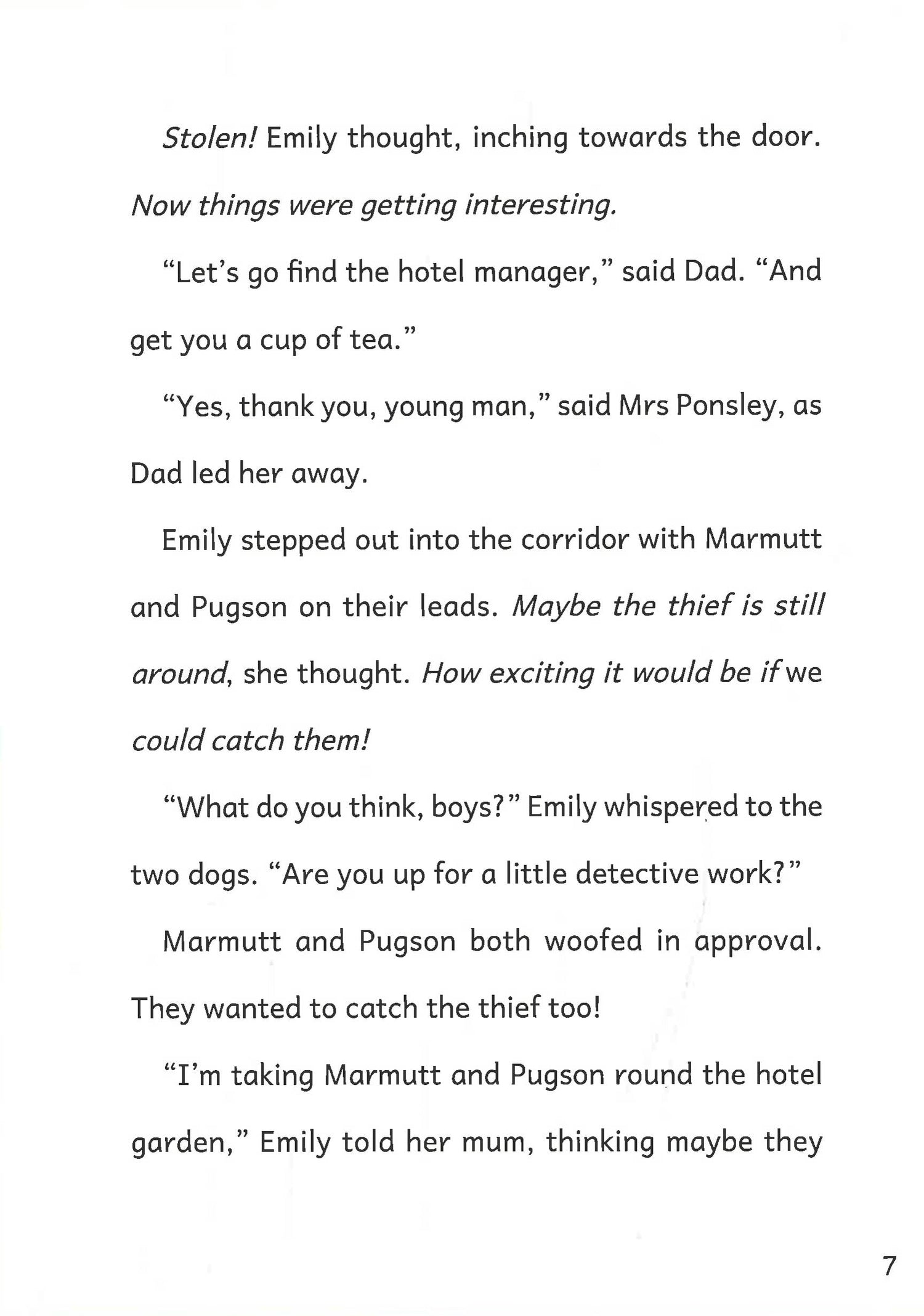 Stolen! Emily thought, inching towards the door. Now things were getting interesting.

"Let's go find the hotel manager," said Dad. "And get you a cup of tea."

"Yes, thank you, young man," said Mrs Ponsley, as Dad led her away.

Emily stepped out into the corridor with Marmutt and Pugson on their leads. Maybe the thief is still around, she thought. How exciting it would be if we could catch them!

"What do you think, boys?" Emily whispered to the two dogs. "Are you up for a little detective work?"

Marmutt and Pugson both woofed in approval. They wanted to catch the thief too!

"I'm taking Marmutt and Pugson round the hotel garden," Emily told her mum, thinking maybe they

7